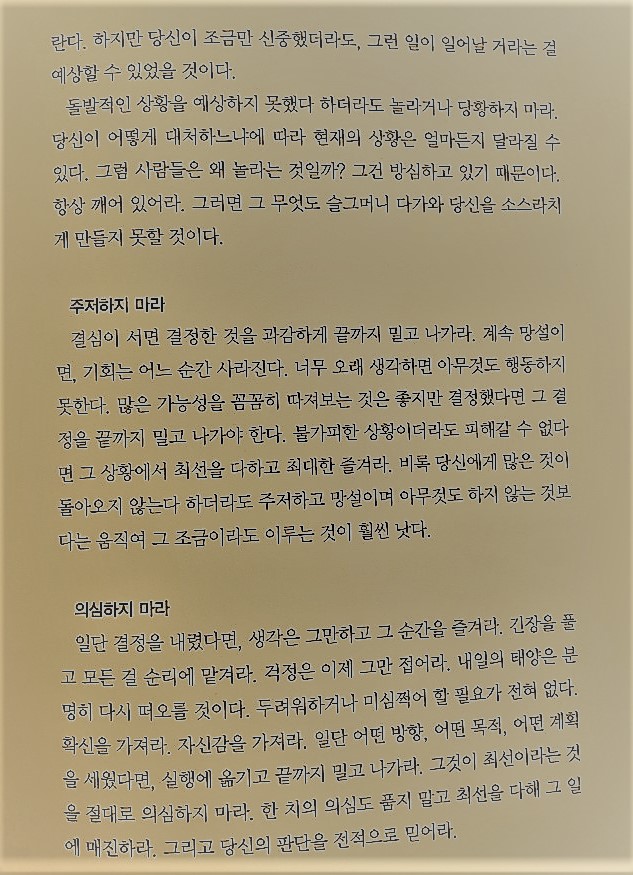 란다. 하지만 당신이 조금만 신중했더라도, 그런 일이 일어날 거라는 걸 예상할 수 있었을 것이다.

돌발적인 상황을 예상하지 못했다 하더라도 놀라거나 당황하지 마라. 당신이 어떻게 대처하느냐에 따라 현재의 상황은 얼마든지 달라질 수 있다. 그럼 사람들은 왜 놀라는 것일까? 그건 방심하고 있기 때문이다. 항상 깨어 있어라. 그러면 그 무엇도 슬그머니 다가와 당신을 소스라치게 만들지 못할 것이다.

주저하지 마라

결심이 서면 결정한 것을 과감하게 끝까지 밀고 나가라. 계속 망설이면, 기회는 어느 순간 사라진다. 너무 오래 생각하면 아무것도 행동하지 못한다. 많은 가능성을 꼼꼼히 따져보는 것은 좋지만 결정했다면 그 결정을 끝까지 밀고 나가야 한다. 불가피한 상황이더라도 피해갈 수 없다면 그 상황에서 최선을 다하고 최대한 즐겨라. 비록 당신에게 많은 것이 돌아오지 않는다 하더라도 주저하고 망설이며 아무것도 하지 않는 것보다는 움직여 그 조금이라도 이루는 것이 훨씬 낫다.

의심하지 마라

일단 결정을 내렸다면, 생각은 그만하고 그 순간을 즐겨라. 긴장을 풀고 모든 걸 순리에 맡겨라. 걱정은 이제 그만 접어라. 내일의 태양은 분명히 다시 떠오를 것이다. 두려워하거나 미심쩍어 할 필요가 전혀 없다. 확신을 가져라. 자신감을 가져라. 일단 어떤 방향, 어떤 목적, 어떤 계획을 세웠다면, 실행에 옮기고 끝까지 밀고 나가라. 그것이 최선이라는 것을 절대로 의심하지 마라. 한 치의 의심도 품지 말고 최선을 다해 그 일에 매진하라. 그리고 당신의 판단을 전적으로 믿어라.